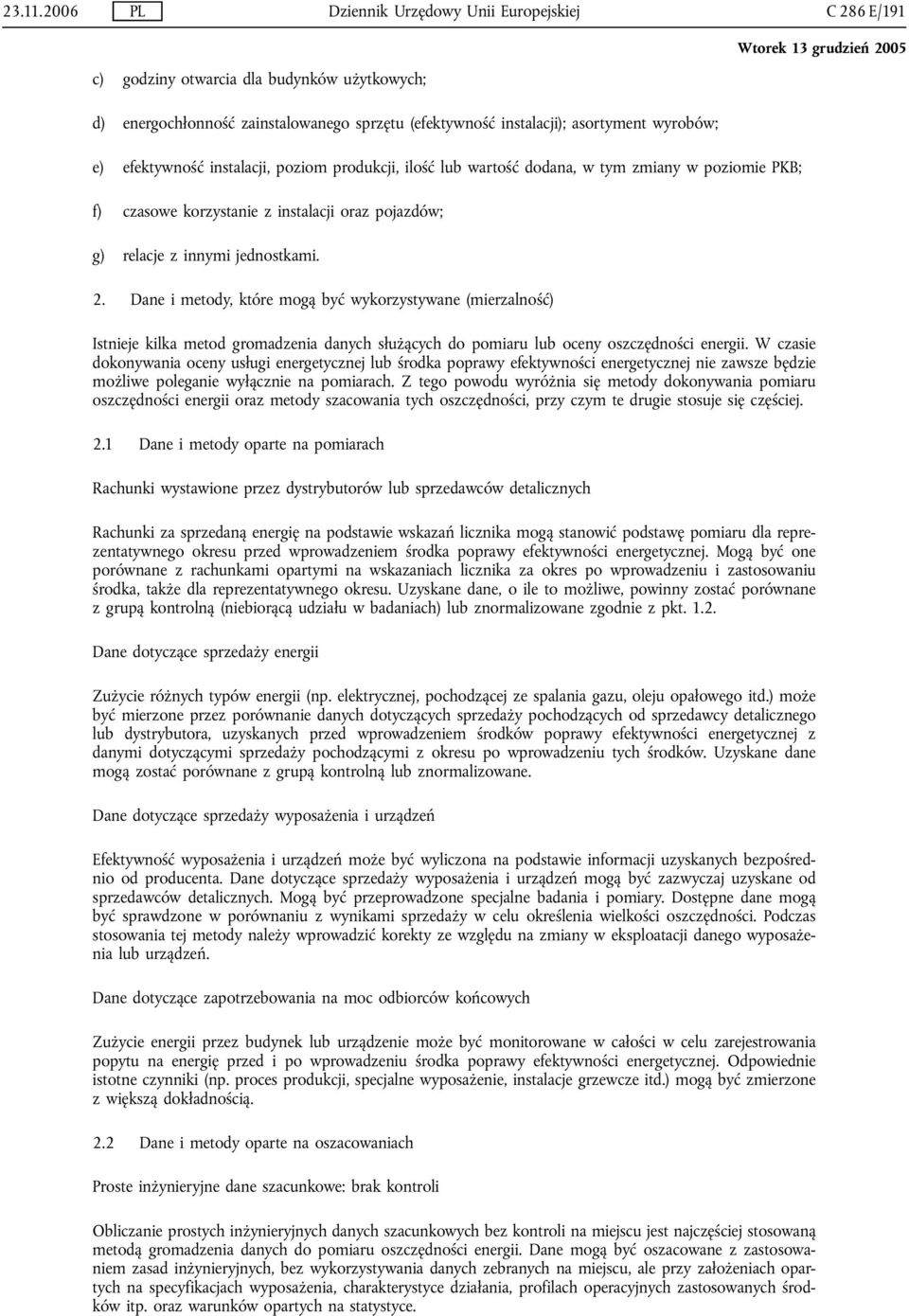 23.11.2006 PL Dziennik Urzędowy Unii Europejskiej C 286 E/191

Wtorek 13 grudzień 2005

c) godziny otwarcia dla budynków użytkowych;

d) energochłonność zainstalowanego sprzętu (efektywność instalacji); asortyment wyrobów;

e) efektywność instalacji, poziom produkcji, ilość lub wartość dodana, w tym zmiany w poziomie PKB;

f) czasowe korzystanie z instalacji oraz pojazdów;

g) relacje z innymi jednostkami.

2. Dane i metody, które mogą być wykorzystywane (mierzalność)

Istnieje kilka metod gromadzenia danych służących do pomiaru lub oceny oszczędności energii. W czasie dokonywania oceny usługi energetycznej lub środka poprawy efektywności energetycznej nie zawsze będzie możliwe poleganie wyłącznie na pomiarach. Z tego powodu wyróżnia się metody dokonywania pomiaru oszczędności energii oraz metody szacowania tych oszczędności, przy czym te drugie stosuje się częściej.

2.1 Dane i metody oparte na pomiarach

Rachunki wystawione przez dystrybutorów lub sprzedawców detalicznych

Rachunki za sprzedaną energię na podstawie wskazań licznika mogą stanowić podstawę pomiaru dla reprezentatywnego okresu przed wprowadzeniem środka poprawy efektywności energetycznej. Mogą być one porównane z rachunkami opartymi na wskazaniach licznika za okres po wprowadzeniu i zastosowaniu środka, także dla reprezentatywnego okresu. Uzyskane dane, o ile to możliwe, powinny zostać porównane z grupą kontrolną (niebiorącą udziału w badaniach) lub znormalizowane zgodnie z pkt. 1.2.

Dane dotyczące sprzedaży energii

Zużycie różnych typów energii (np. elektrycznej, pochodzącej ze spalania gazu, oleju opałowego itd.) może być mierzone przez porównanie danych dotyczących sprzedaży pochodzących od sprzedawcy detalicznego lub dystrybutora, uzyskanych przed wprowadzeniem środków poprawy efektywności energetycznej z danymi dotyczącymi sprzedaży pochodzącymi z okresu po wprowadzeniu tych środków. Uzyskane dane mogą zostać porównane z grupą kontrolną lub znormalizowane.

Dane dotyczące sprzedaży wyposażenia i urządzeń

Efektywność wyposażenia i urządzeń może być wyliczona na podstawie informacji uzyskanych bezpośrednio od producenta. Dane dotyczące sprzedaży wyposażenia i urządzeń mogą być zazwyczaj uzyskane od sprzedawców detalicznych. Mogą być przeprowadzone specjalne badania i pomiary. Dostępne dane mogą być sprawdzone w porównaniu z wynikami sprzedaży w celu określenia wielkości oszczędności. Podczas stosowania tej metody należy wprowadzić korekty ze względu na zmiany w eksploatacji danego wyposażenia lub urządzeń.

Dane dotyczące zapotrzebowania na moc odbiorców końcowych

Zużycie energii przez budynek lub urządzenie może być monitorowane w całości w celu zarejestrowania popytu na energię przed i po wprowadzeniu środka poprawy efektywności energetycznej. Odpowiednie istotne czynniki (np. proces produkcji, specjalne wyposażenie, instalacje grzewcze itd.) mogą być zmierzone z większą dokładnością.

2.2 Dane i metody oparte na oszacowaniach

Proste inżynieryjne dane szacunkowe: brak kontroli

Obliczanie prostych inżynieryjnych danych szacunkowych bez kontroli na miejscu jest najczęściej stosowaną metodą gromadzenia danych do pomiaru oszczędności energii. Dane mogą być oszacowane z zastosowaniem zasad inżynieryjnych, bez wykorzystywania danych zebranych na miejscu, ale przy założeniach opartych na specyfikacjach wyposażenia, charakterystyce działania, profilach operacyjnych zastosowanych środków itp. oraz warunków opartych na statystyce.